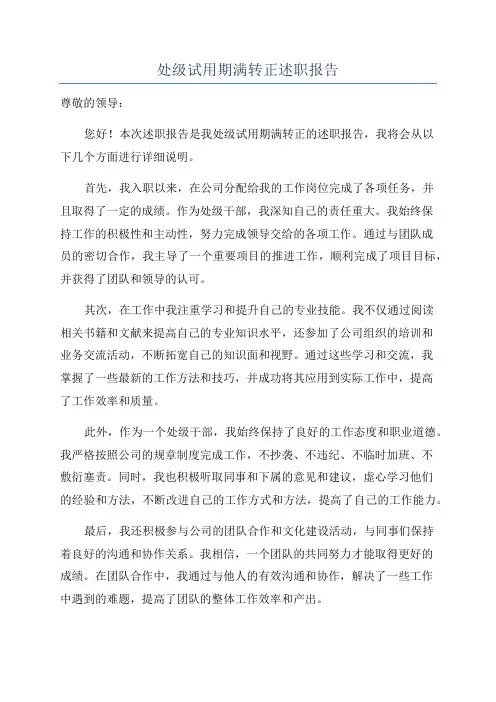 处级试用期满转正述职报告

尊敬的领导：

您好！本次述职报告是我处级试用期满转正的述职报告，我将会从以下几个方面进行详细说明。

首先，我入职以来，在公司分配给我的工作岗位完成了各项任务，并且取得了一定的成绩。作为处级干部，我深知自己的责任重大。我始终保持工作的积极性和主动性，努力完成领导交给的各项工作。通过与团队成员的密切合作，我主导了一个重要项目的推进工作，顺利完成了项目目标，并获得了团队和领导的认可。

其次，在工作中我注重学习和提升自己的专业技能。我不仅通过阅读相关书籍和文献来提高自己的专业知识水平，还参加了公司组织的培训和业务交流活动，不断拓宽自己的知识面和视野。通过这些学习和交流，我掌握了一些最新的工作方法和技巧，并成功将其应用到实际工作中，提高了工作效率和质量。

此外，作为一个处级干部，我始终保持了良好的工作态度和职业道德。我严格按照公司的规章制度完成工作，不抄袭、不违纪、不临时加班、不敷衍塞责。同时，我也积极听取同事和下属的意见和建议，虚心学习他们的经验和方法，不断改进自己的工作方式和方法，提高了自己的工作能力。

最后，我还积极参与公司的团队合作和文化建设活动，与同事们保持着良好的沟通和协作关系。我相信，一个团队的共同努力才能取得更好的成绩。在团队合作中，我通过与他人的有效沟通和协作，解决了一些工作中遇到的难题，提高了团队的整体工作效率和产出。